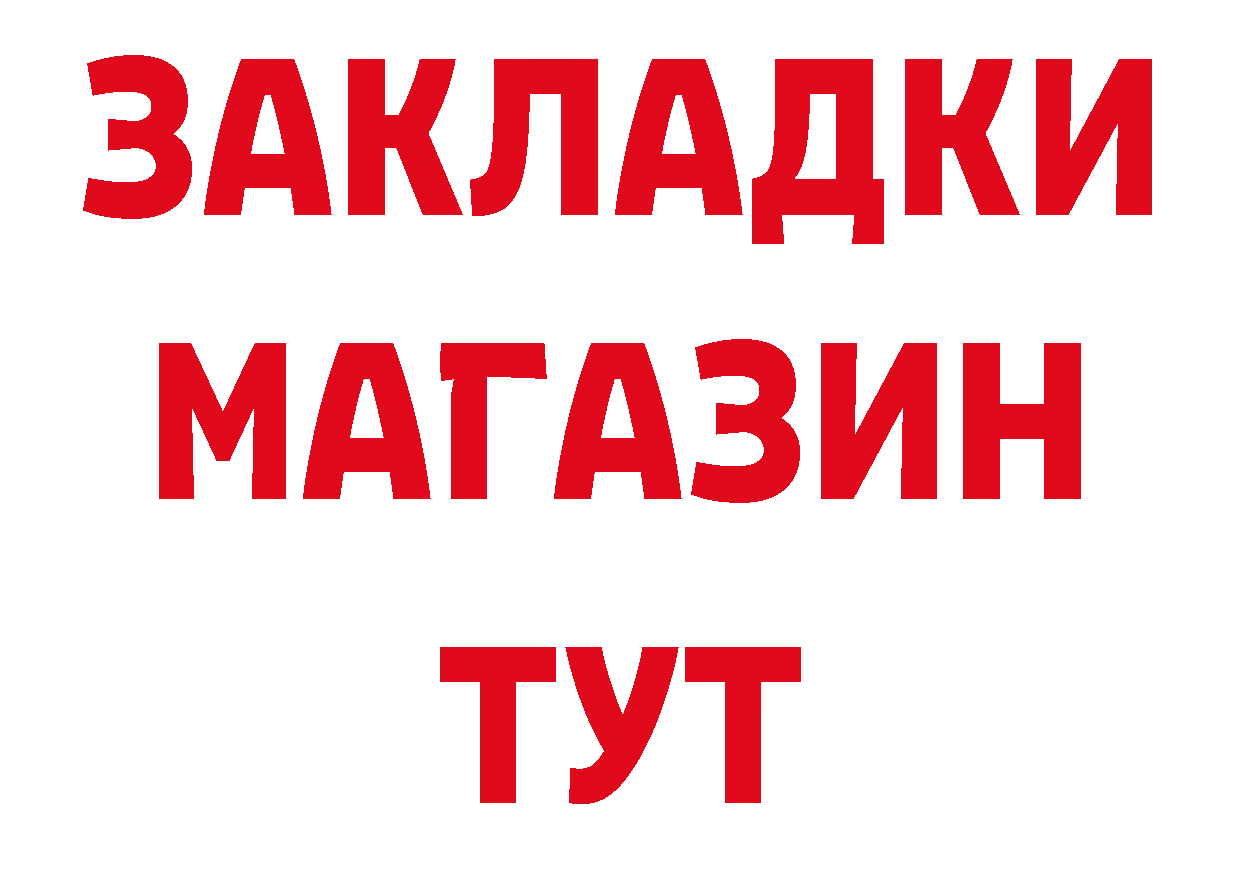 ЗАКЛАДКИ
МАГАЗИН
ТУТ